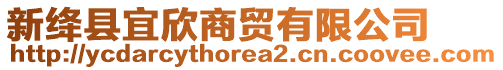 新绛县宜欣商贸有限公司
http://ycdarcythorea2.cn.coovee.com